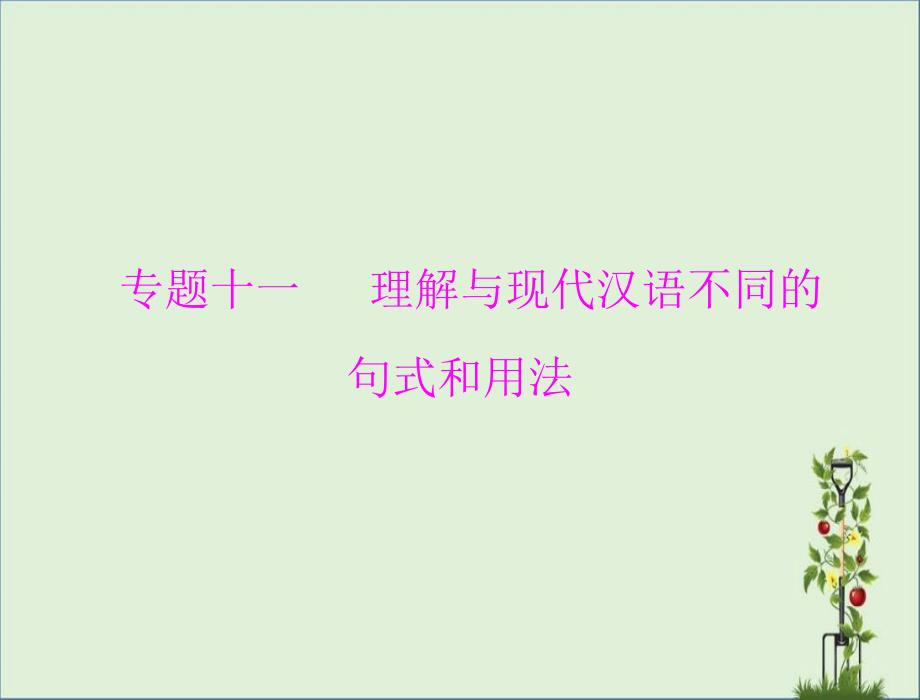 专题十一　理解与现代汉语不同的句式和用法